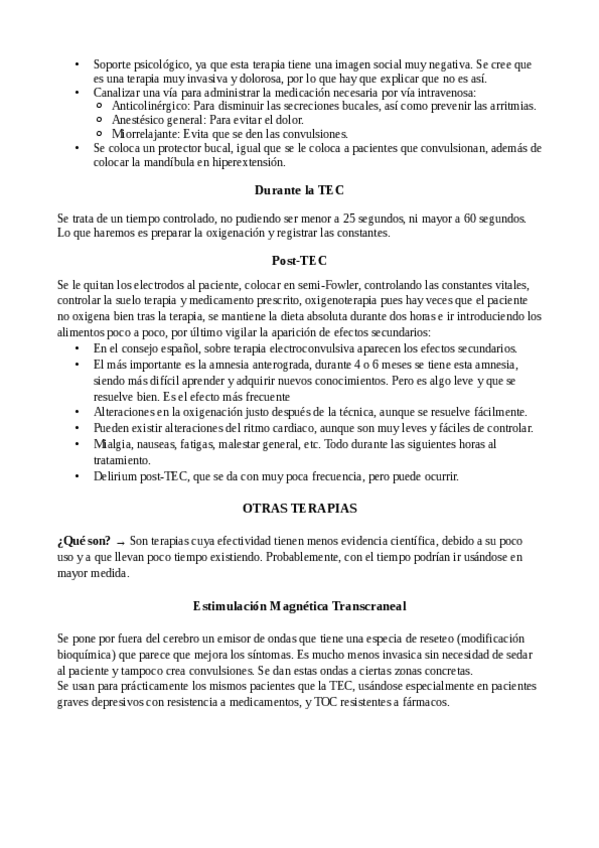 • Soporte psicológico, ya que esta terapia tiene una imagen social muy negativa. Se cree que es una terapia muy invasiva y dolorosa, por lo que hay que explicar que no es así.
• Canalizar una vía para administrar la medicación necesaria por vía intravenosa:
  ◦ Anticolinérgico: Para disminuir las secreciones bucales, así como prevenir las arritmias.
  ◦ Anestésico general: Para evitar el dolor.
  ◦ Miorrelajante: Evita que se den las convulsiones.
• Se coloca un protector bucal, igual que se le coloca a pacientes que convulsionan, además de colocar la mandíbula en hiperextensión.

Durante la TEC

Se trata de un tiempo controlado, no pudiendo ser menor a 25 segundos, ni mayor a 60 segundos. Lo que haremos es preparar la oxigenación y registrar las constantes.

Post-TEC

Se le quitan los electrodos al paciente, colocar en semi-Fowler, controlando las constantes vitales, controlar la suelo terapia y medicamento prescrito, oxigenoterapia pues hay veces que el paciente no oxigena bien tras la terapia, se mantiene la dieta absoluta durante dos horas e ir introduciendo los alimentos poco a poco, por último vigilar la aparición de efectos secundarios:
• En el consejo español, sobre terapia electroconvulsiva aparecen los efectos secundarios.
• El más importante es la amnesia anterograda, durante 4 o 6 meses se tiene esta amnesia, siendo más difícil aprender y adquirir nuevos conocimientos. Pero es algo leve y que se resuelve bien. Es el efecto más frecuente
• Alteraciones en la oxigenación justo después de la técnica, aunque se resuelve fácilmente.
• Pueden existir alteraciones del ritmo cardiaco, aunque son muy leves y fáciles de controlar.
• Mialgia, nauseas, fatigas, malestar general, etc. Todo durante las siguientes horas al tratamiento.
• Delirium post-TEC, que se da con muy poca frecuencia, pero puede ocurrir.

OTRAS TERAPIAS

¿Qué son? → Son terapias cuya efectividad tienen menos evidencia científica, debido a su poco uso y a que llevan poco tiempo existiendo. Probablemente, con el tiempo podrían ir usándose en mayor medida.

Estimulación Magnética Transcraneal

Se pone por fuera del cerebro un emisor de ondas que tiene una especia de reseteo (modificación bioquímica) que parece que mejora los síntomas. Es mucho menos invasica sin necesidad de sedar al paciente y tampoco crea convulsiones. Se dan estas ondas a ciertas zonas concretas.
Se usan para prácticamente los mismos pacientes que la TEC, usándose especialmente en pacientes graves depresivos con resistencia a medicamentos, y TOC resistentes a fármacos.